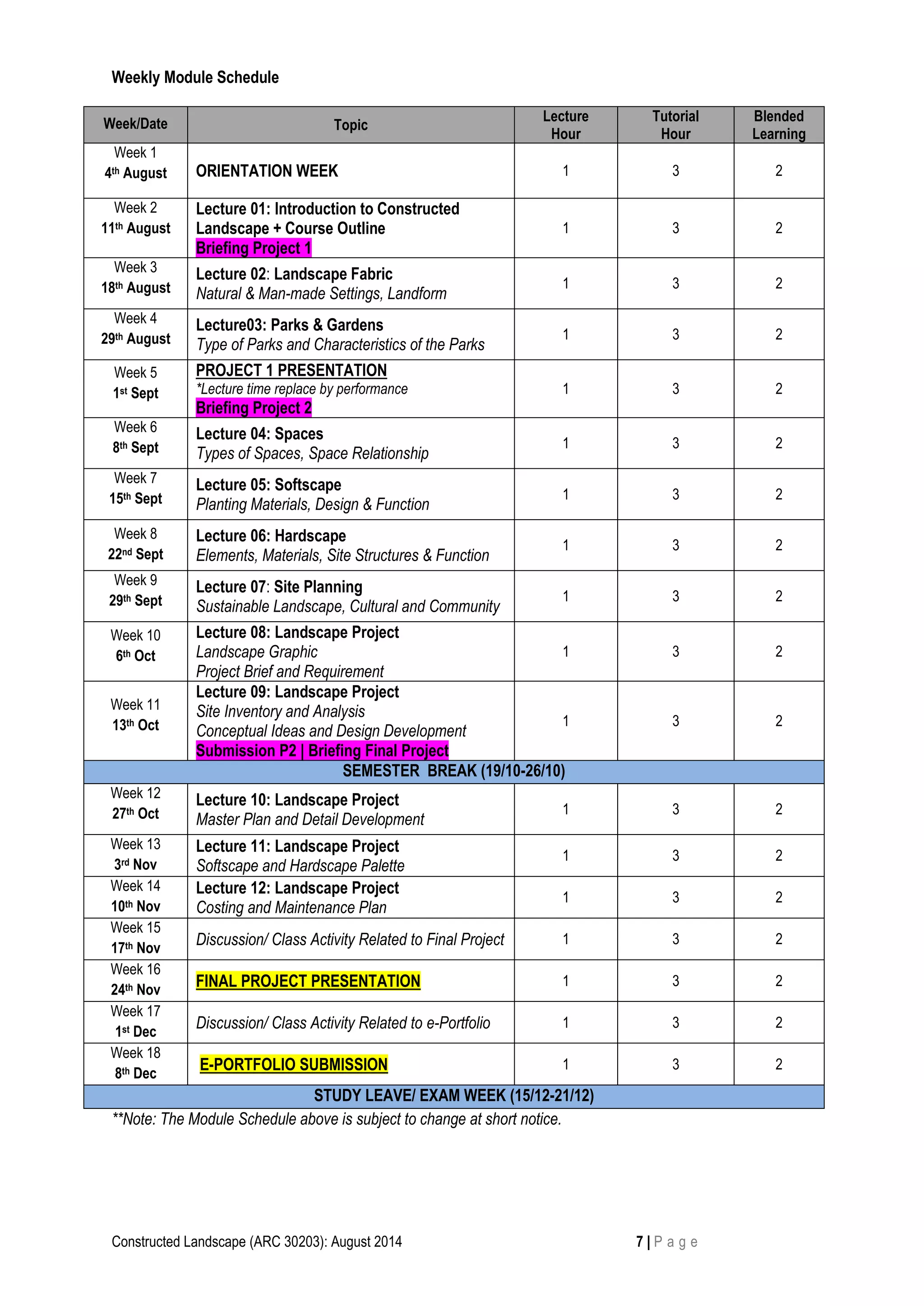 Weekly Module Schedule

| Week/Date | Topic | Lecture Hour | Tutorial Hour | Blended Learning |
|---|---|---|---|---|
| Week 1 4th August | ORIENTATION WEEK | 1 | 3 | 2 |
| Week 2 11th August | Lecture 01: Introduction to Constructed Landscape + Course Outline Briefing Project 1 | 1 | 3 | 2 |
| Week 3 18th August | Lecture 02: Landscape Fabric Natural & Man-made Settings, Landform | 1 | 3 | 2 |
| Week 4 29th August | Lecture03: Parks & Gardens Type of Parks and Characteristics of the Parks | 1 | 3 | 2 |
| Week 5 1st Sept | PROJECT 1 PRESENTATION *Lecture time replace by performance Briefing Project 2 | 1 | 3 | 2 |
| Week 6 8th Sept | Lecture 04: Spaces Types of Spaces, Space Relationship | 1 | 3 | 2 |
| Week 7 15th Sept | Lecture 05: Softscape Planting Materials, Design & Function | 1 | 3 | 2 |
| Week 8 22nd Sept | Lecture 06: Hardscape Elements, Materials, Site Structures & Function | 1 | 3 | 2 |
| Week 9 29th Sept | Lecture 07: Site Planning Sustainable Landscape, Cultural and Community | 1 | 3 | 2 |
| Week 10 6th Oct | Lecture 08: Landscape Project Landscape Graphic Project Brief and Requirement | 1 | 3 | 2 |
| Week 11 13th Oct | Lecture 09: Landscape Project Site Inventory and Analysis Conceptual Ideas and Design Development Submission P2 \| Briefing Final Project | 1 | 3 | 2 |
| SEMESTER BREAK (19/10-26/10) | | | | |
| Week 12 27th Oct | Lecture 10: Landscape Project Master Plan and Detail Development | 1 | 3 | 2 |
| Week 13 3rd Nov | Lecture 11: Landscape Project Softscape and Hardscape Palette | 1 | 3 | 2 |
| Week 14 10th Nov | Lecture 12: Landscape Project Costing and Maintenance Plan | 1 | 3 | 2 |
| Week 15 17th Nov | Discussion/ Class Activity Related to Final Project | 1 | 3 | 2 |
| Week 16 24th Nov | FINAL PROJECT PRESENTATION | 1 | 3 | 2 |
| Week 17 1st Dec | Discussion/ Class Activity Related to e-Portfolio | 1 | 3 | 2 |
| Week 18 8th Dec | E-PORTFOLIO SUBMISSION | 1 | 3 | 2 |
| STUDY LEAVE/ EXAM WEEK (15/12-21/12) | | | | |

**Note: The Module Schedule above is subject to change at short notice.

Constructed Landscape (ARC 30203): August 2014

7 | Page